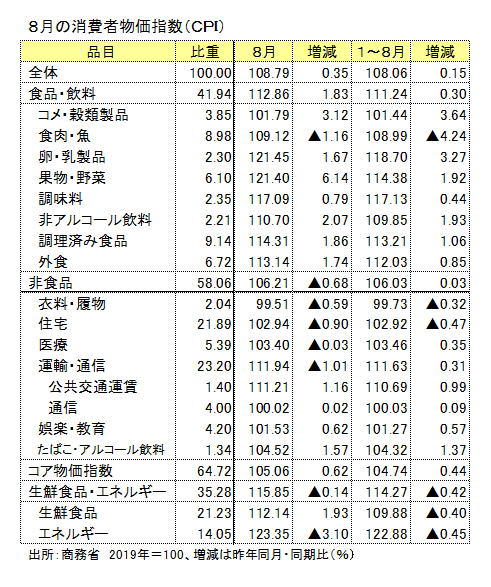 8月の消費者物価指数（CPI）

| 品目 | 比重 | 8月 | 増減 | 1～8月 | 増減 |
|---|---|---|---|---|---|
| 全体 | 100.00 | 108.79 | 0.35 | 108.06 | 0.15 |
| 食品・飲料 | 41.94 | 112.86 | 1.83 | 111.24 | 0.30 |
| コメ・穀類製品 | 3.85 | 101.79 | 3.12 | 101.44 | 3.64 |
| 食肉・魚 | 8.98 | 109.12 | ▲1.16 | 108.99 | ▲4.24 |
| 卵・乳製品 | 2.30 | 121.45 | 1.67 | 118.70 | 3.27 |
| 果物・野菜 | 6.10 | 121.40 | 6.14 | 114.38 | 1.92 |
| 調味料 | 2.35 | 117.09 | 0.79 | 117.13 | 0.44 |
| 非アルコール飲料 | 2.21 | 110.70 | 2.07 | 109.85 | 1.93 |
| 調理済み食品 | 9.14 | 114.31 | 1.86 | 113.21 | 1.06 |
| 外食 | 6.72 | 113.14 | 1.74 | 112.03 | 0.85 |
| 非食品 | 58.06 | 106.21 | ▲0.68 | 106.03 | 0.03 |
| 衣料・履物 | 2.04 | 99.51 | ▲0.59 | 99.73 | ▲0.32 |
| 住宅 | 21.89 | 102.94 | ▲0.90 | 102.92 | ▲0.47 |
| 医療 | 5.39 | 103.40 | ▲0.03 | 103.46 | 0.35 |
| 運輸・通信 | 23.20 | 111.94 | ▲1.01 | 111.63 | 0.31 |
| 公共交通運賃 | 1.40 | 111.21 | 1.16 | 110.69 | 0.99 |
| 通信 | 4.00 | 100.02 | 0.02 | 100.03 | 0.09 |
| 娯楽・教育 | 4.20 | 101.53 | 0.62 | 101.27 | 0.57 |
| たばこ・アルコール飲料 | 1.34 | 104.52 | 1.57 | 104.32 | 1.37 |
| コア物価指数 | 64.72 | 105.06 | 0.62 | 104.74 | 0.44 |
| 生鮮食品・エネルギー | 35.28 | 115.85 | ▲0.14 | 114.27 | ▲0.42 |
| 生鮮食品 | 21.23 | 112.14 | 1.93 | 109.88 | ▲0.40 |
| エネルギー | 14.05 | 123.35 | ▲3.10 | 122.88 | ▲0.45 |

出所：商務省　2019年＝100、増減は昨年同月・同期比（%）